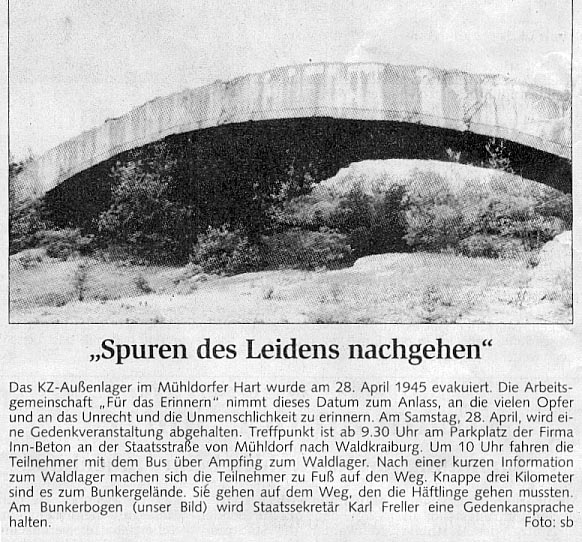 „Spuren des Leidens nachgehen“

Das KZ-Außenlager im Mühldorfer Hart wurde am 28. April 1945 evakuiert. Die Arbeitsgemeinschaft „Für das Erinnern“ nimmt dieses Datum zum Anlass, an die vielen Opfer und an das Unrecht und die Unmenschlichkeit zu erinnern. Am Samstag, 28. April, wird eine Gedenkveranstaltung abgehalten. Treffpunkt ist ab 9.30 Uhr am Parkplatz der Firma Inn-Beton an der Staatsstraße von Mühldorf nach Waldkraiburg. Um 10 Uhr fahren die Teilnehmer mit dem Bus über Ampfing zum Waldlager. Nach einer kurzen Information zum Waldlager machen sich die Teilnehmer zu Fuß auf den Weg. Knappe drei Kilometer sind es zum Bunkergelände. Sie gehen auf dem Weg, den die Häftlinge gehen mussten. Am Bunkerbogen (unser Bild) wird Staatssekretär Karl Freller eine Gedenkansprache halten.
Foto: sb